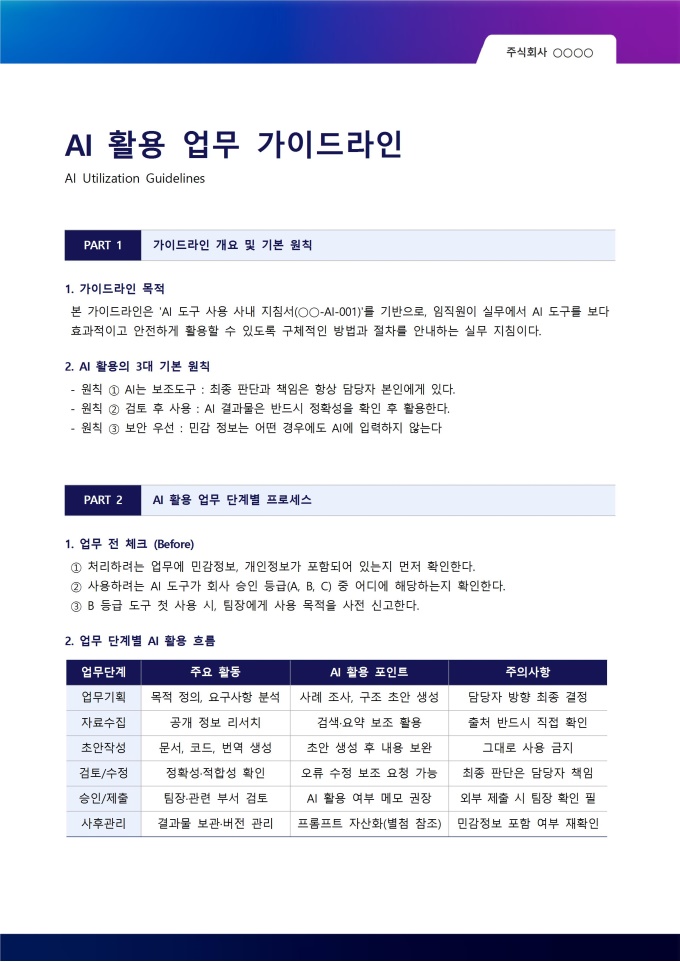 주식회사 ○○○○

AI 활용 업무 가이드라인

AI Utilization Guidelines

PART 1 가이드라인 개요 및 기본 원칙

1. 가이드라인 목적

본 가이드라인은 'AI 도구 사용 사내 지침서(○○-AI-001)'를 기반으로, 임직원이 실무에서 AI 도구를 보다 효과적이고 안전하게 활용할 수 있도록 구체적인 방법과 절차를 안내하는 실무 지침이다.

2. AI 활용의 3대 기본 원칙

- 원칙 ① AI는 보조도구 : 최종 판단과 책임은 항상 담당자 본인에게 있다.
- 원칙 ② 검토 후 사용 : AI 결과물은 반드시 정확성을 확인 후 활용한다.
- 원칙 ③ 보안 우선 : 민감 정보는 어떤 경우에도 AI에 입력하지 않는다

PART 2 AI 활용 업무 단계별 프로세스

1. 업무 전 체크 (Before)

① 처리하려는 업무에 민감정보, 개인정보가 포함되어 있는지 먼저 확인한다.
② 사용하려는 AI 도구가 회사 승인 등급(A, B, C) 중 어디에 해당하는지 확인한다.
③ B 등급 도구 첫 사용 시, 팀장에게 사용 목적을 사전 신고한다.

2. 업무 단계별 AI 활용 흐름

| 업무단계 | 주요 활동 | AI 활용 포인트 | 주의사항 |
|---|---|---|---|
| 업무기획 | 목적 정의, 요구사항 분석 | 사례 조사, 구조 초안 생성 | 담당자 방향 최종 결정 |
| 자료수집 | 공개 정보 리서치 | 검색·요약 보조 활용 | 출처 반드시 직접 확인 |
| 초안작성 | 문서, 코드, 번역 생성 | 초안 생성 후 내용 보완 | 그대로 사용 금지 |
| 검토/수정 | 정확성·적합성 확인 | 오류 수정 보조 요청 가능 | 최종 판단은 담당자 책임 |
| 승인/제출 | 팀장·관련 부서 검토 | AI 활용 여부 메모 권장 | 외부 제출 시 팀장 확인 필 |
| 사후관리 | 결과물 보관·버전 관리 | 프롬프트 자산화(별첨 참조) | 민감정보 포함 여부 재확인 |